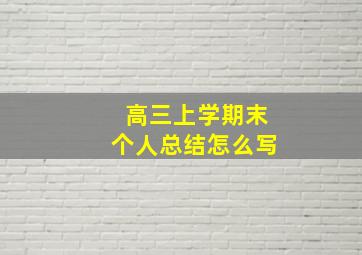 高三上学期末
个人总结怎么写